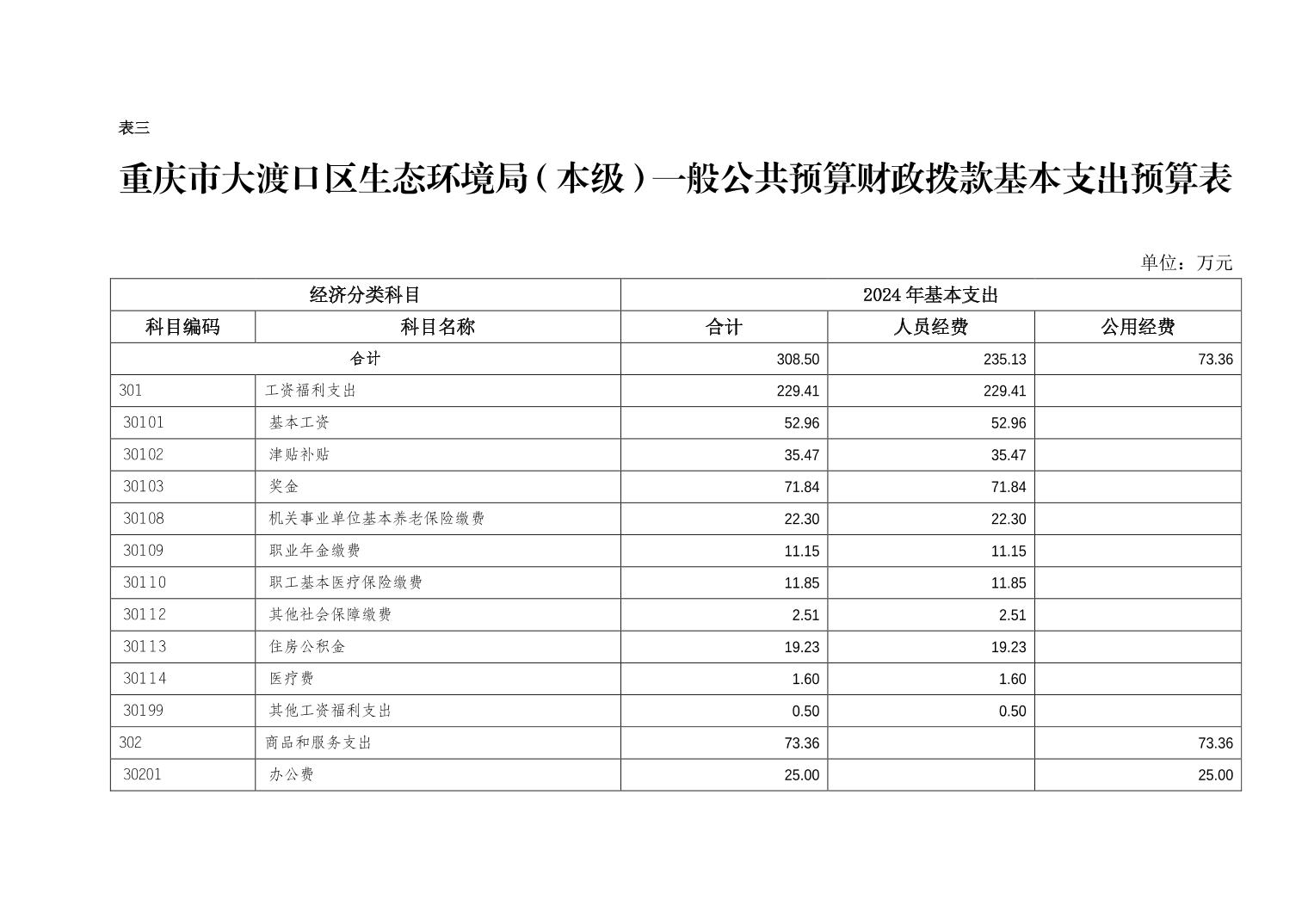 表三

重庆市大渡口区生态环境局（本级）一般公共预算财政拨款基本支出预算表

单位：万元

| 经济分类科目 | | 2024年基本支出 | | |
|---|---|---|---|---|
| 科目编码 | 科目名称 | 合计 | 人员经费 | 公用经费 |
| 合计 | | 308.50 | 235.13 | 73.36 |
| 301 | 工资福利支出 | 229.41 | 229.41 | |
| 30101 | 基本工资 | 52.96 | 52.96 | |
| 30102 | 津贴补贴 | 35.47 | 35.47 | |
| 30103 | 奖金 | 71.84 | 71.84 | |
| 30108 | 机关事业单位基本养老保险缴费 | 22.30 | 22.30 | |
| 30109 | 职业年金缴费 | 11.15 | 11.15 | |
| 30110 | 职工基本医疗保险缴费 | 11.85 | 11.85 | |
| 30112 | 其他社会保障缴费 | 2.51 | 2.51 | |
| 30113 | 住房公积金 | 19.23 | 19.23 | |
| 30114 | 医疗费 | 1.60 | 1.60 | |
| 30199 | 其他工资福利支出 | 0.50 | 0.50 | |
| 302 | 商品和服务支出 | 73.36 | | 73.36 |
| 30201 | 办公费 | 25.00 | | 25.00 |